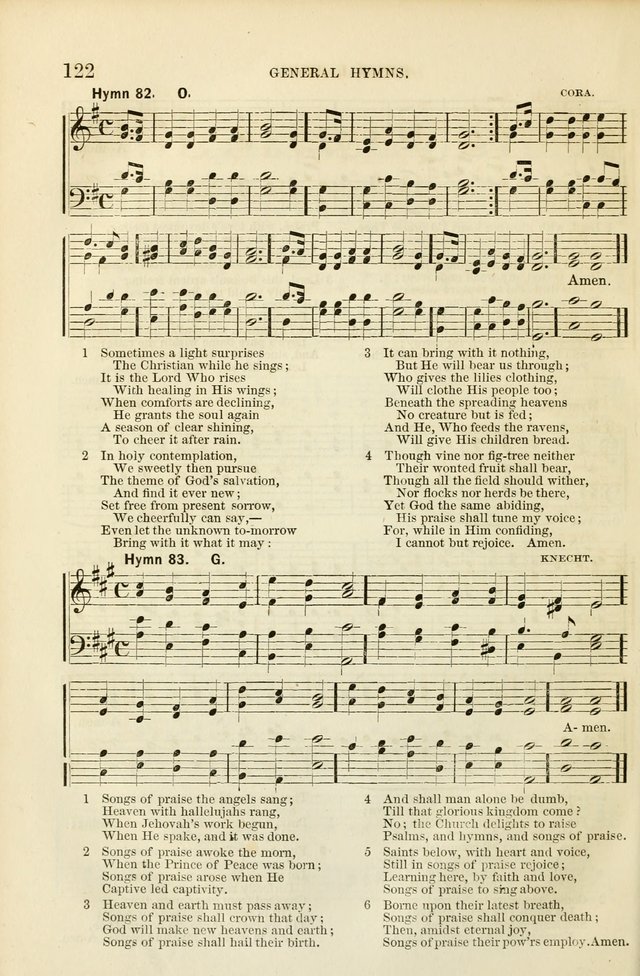 122 GENERAL HYMNS.

Hymn 82. O. CORA.

Amen.

1 Sometimes a light surprises
The Christian while he sings;
It is the Lord Who rises
With healing in His wings;
When comforts are declining,
He grants the soul again
A season of clear shining,
To cheer it after rain.

2 In holy contemplation,
We sweetly then pursue
The theme of God's salvation,
And find it ever new;
Set free from present sorrow,
We cheerfully can say,—
Even let the unknown to-morrow
Bring with it what it may:

3 It can bring with it nothing,
But He will bear us through;
Who gives the lilies clothing,
Will clothe His people too;
Beneath the spreading heavens
No creature but is fed;
And He, Who feeds the ravens,
Will give His children bread.

4 Though vine nor fig-tree neither
Their wonted fruit shall bear,
Though all the field should wither,
Nor flocks nor herds be there,
Yet God the same abiding,
His praise shall tune my voice;
For, while in Him confiding,
I cannot but rejoice. Amen.

Hymn 83. G. KNECHT.

A- men.

1 Songs of praise the angels sang;
Heaven with hallelujahs rang,
When Jehovah's work begun,
When He spake, and it was done.

2 Songs of praise awoke the morn,
When the Prince of Peace was born;
Songs of praise arose when He
Captive led captivity.

3 Heaven and earth must pass away;
Songs of praise shall crown that day;
God will make new heavens and earth;
Songs of praise shall hail their birth.

4 And shall man alone be dumb,
Till that glorious kingdom come?
No; the Church delights to raise
Psalms, and hymns, and songs of praise.

5 Saints below, with heart and voice,
Still in songs of praise rejoice;
Learning here, by faith and love,
Songs of praise to sing above.

6 Borne upon their latest breath,
Songs of praise shall conquer death;
Then, amidst eternal joy,
Songs of praise their pow'rs employ. Amen.